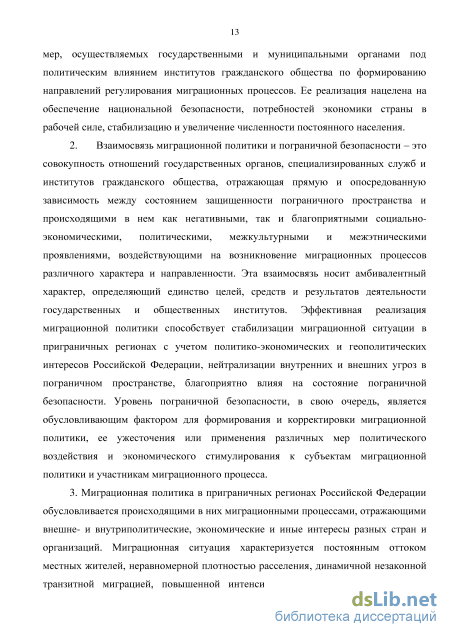 13

мер, осуществляемых государственными и муниципальными органами под политическим влиянием институтов гражданского общества по формированию направлений регулирования миграционных процессов. Ее реализация нацелена на обеспечение национальной безопасности, потребностей экономики страны в рабочей силе, стабилизацию и увеличение численности постоянного населения.

2. Взаимосвязь миграционной политики и пограничной безопасности – это совокупность отношений государственных органов, специализированных служб и институтов гражданского общества, отражающая прямую и опосредованную зависимость между состоянием защищенности пограничного пространства и происходящими в нем как негативными, так и благоприятными социально-экономическими, политическими, межкультурными и межэтническими проявлениями, воздействующими на возникновение миграционных процессов различного характера и направленности. Эта взаимосвязь носит амбивалентный характер, определяющий единство целей, средств и результатов деятельности государственных и общественных институтов. Эффективная реализация миграционной политики способствует стабилизации миграционной ситуации в приграничных регионах с учетом политико-экономических и геополитических интересов Российской Федерации, нейтрализации внутренних и внешних угроз в пограничном пространстве, благоприятно влияя на состояние пограничной безопасности. Уровень пограничной безопасности, в свою очередь, является обусловливающим фактором для формирования и корректировки миграционной политики, ее ужесточения или применения различных мер политического воздействия и экономического стимулирования к субъектам миграционной политики и участникам миграционного процесса.

3. Миграционная политика в приграничных регионах Российской Федерации обусловливается происходящими в них миграционными процессами, отражающими внешне- и внутриполитические, экономические и иные интересы разных стран и организаций. Миграционная ситуация характеризуется постоянным оттоком местных жителей, неравномерной плотностью расселения, динамичной незаконной транзитной миграцией, повышенной интенси

dsLib.net
библиотека диссертаций